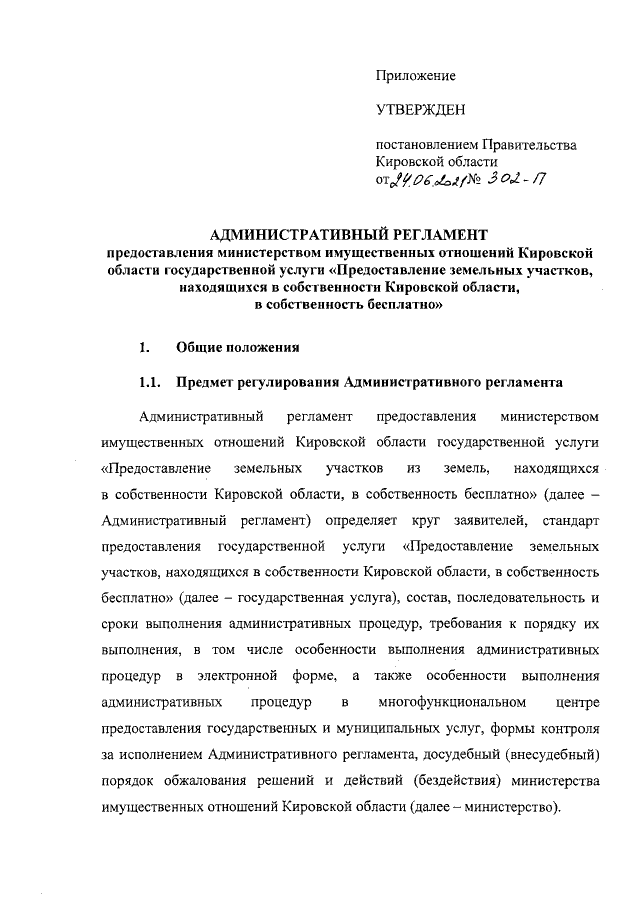 Приложение

УТВЕРЖДЕН

постановлением Правительства Кировской области от 24.06.2021 № 302-П

АДМИНИСТРАТИВНЫЙ РЕГЛАМЕНТ
предоставления министерством имущественных отношений Кировской области государственной услуги «Предоставление земельных участков, находящихся в собственности Кировской области, в собственность бесплатно»

1. Общие положения

1.1. Предмет регулирования Административного регламента

Административный регламент предоставления министерством имущественных отношений Кировской области государственной услуги «Предоставление земельных участков из земель, находящихся в собственности Кировской области, в собственность бесплатно» (далее – Административный регламент) определяет круг заявителей, стандарт предоставления государственной услуги «Предоставление земельных участков, находящихся в собственности Кировской области, в собственность бесплатно» (далее – государственная услуга), состав, последовательность и сроки выполнения административных процедур, требования к порядку их выполнения, в том числе особенности выполнения административных процедур в электронной форме, а также особенности выполнения административных процедур в многофункциональном центре предоставления государственных и муниципальных услуг, формы контроля за исполнением Административного регламента, досудебный (внесудебный) порядок обжалования решений и действий (бездействия) министерства имущественных отношений Кировской области (далее – министерство).